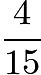 $\frac{4}{15}$